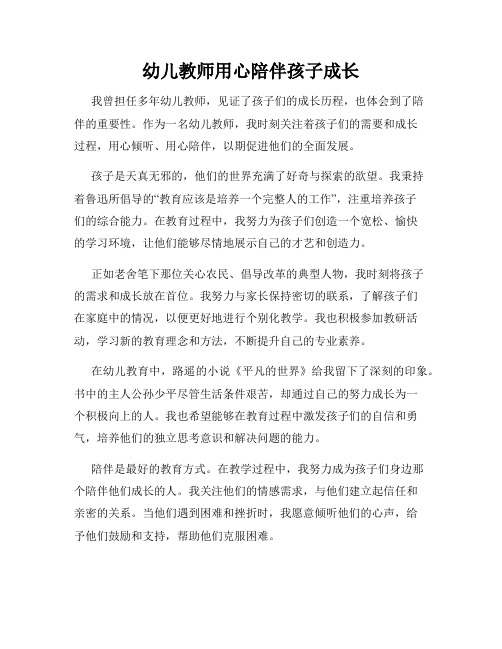 幼儿教师用心陪伴孩子成长

我曾担任多年幼儿教师，见证了孩子们的成长历程，也体会到了陪伴的重要性。作为一名幼儿教师，我时刻关注着孩子们的需要和成长过程，用心倾听、用心陪伴，以期促进他们的全面发展。

孩子是天真无邪的，他们的世界充满了好奇与探索的欲望。我秉持着鲁迅所倡导的“教育应该是培养一个完整人的工作”，注重培养孩子们的综合能力。在教育过程中，我努力为孩子们创造一个宽松、愉快的学习环境，让他们能够尽情地展示自己的才艺和创造力。

正如老舍笔下那位关心农民、倡导改革的典型人物，我时刻将孩子的需求和成长放在首位。我努力与家长保持密切的联系，了解孩子们在家庭中的情况，以便更好地进行个别化教学。我也积极参加教研活动，学习新的教育理念和方法，不断提升自己的专业素养。

在幼儿教育中，路遥的小说《平凡的世界》给我留下了深刻的印象。书中的主人公孙少平尽管生活条件艰苦，却通过自己的努力成长为一个积极向上的人。我也希望能够在教育过程中激发孩子们的自信和勇气，培养他们的独立思考意识和解决问题的能力。

陪伴是最好的教育方式。在教学过程中，我努力成为孩子们身边那个陪伴他们成长的人。我关注他们的情感需求，与他们建立起信任和亲密的关系。当他们遇到困难和挫折时，我愿意倾听他们的心声，给予他们鼓励和支持，帮助他们克服困难。